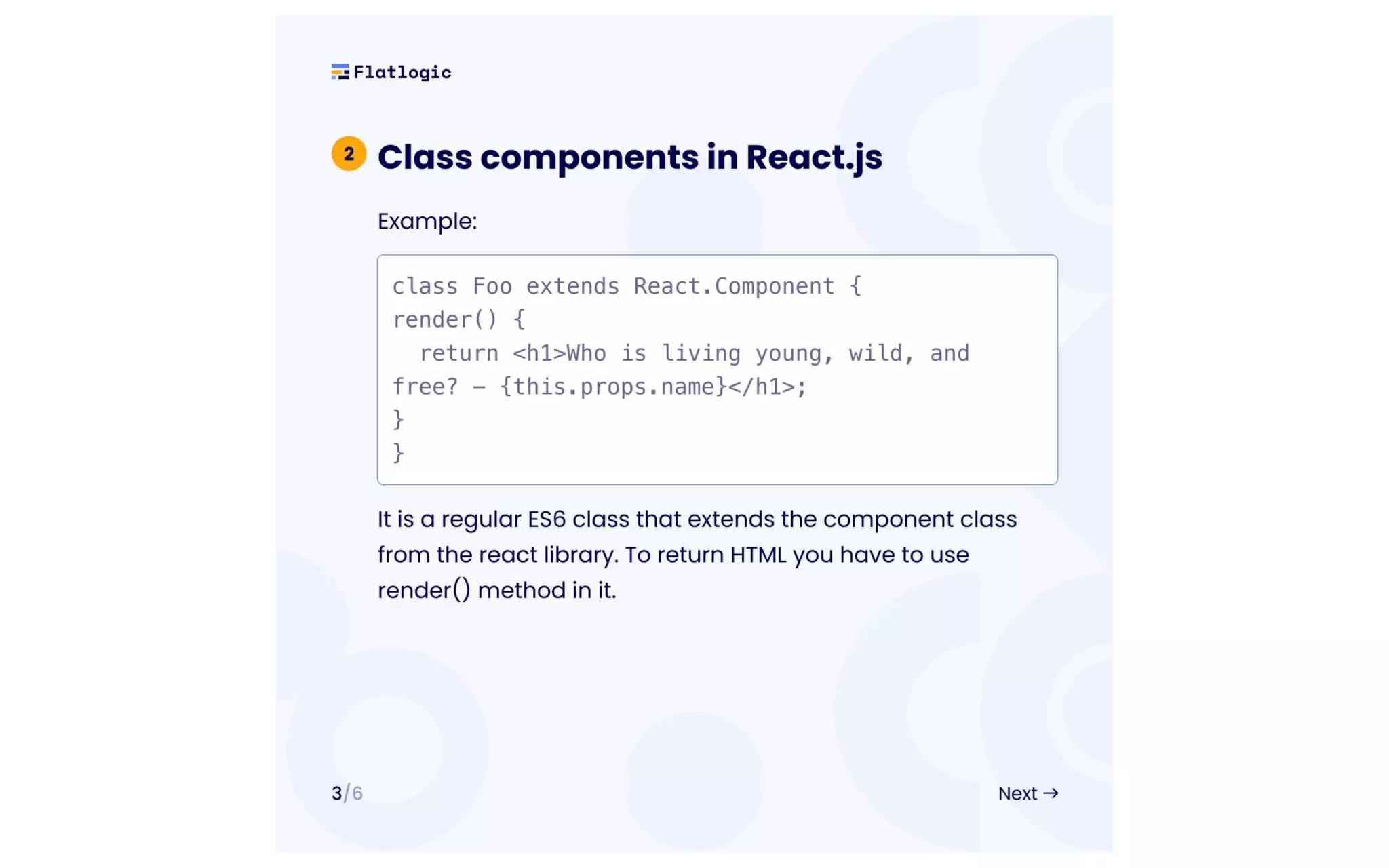 Flatlogic

2 Class components in React.js

Example:

class Foo extends React.Component {
render() {
  return <h1>Who is living young, wild, and
free? – {this.props.name}</h1>;
}
}

It is a regular ES6 class that extends the component class from the react library. To return HTML you have to use render() method in it.

3/6

Next →